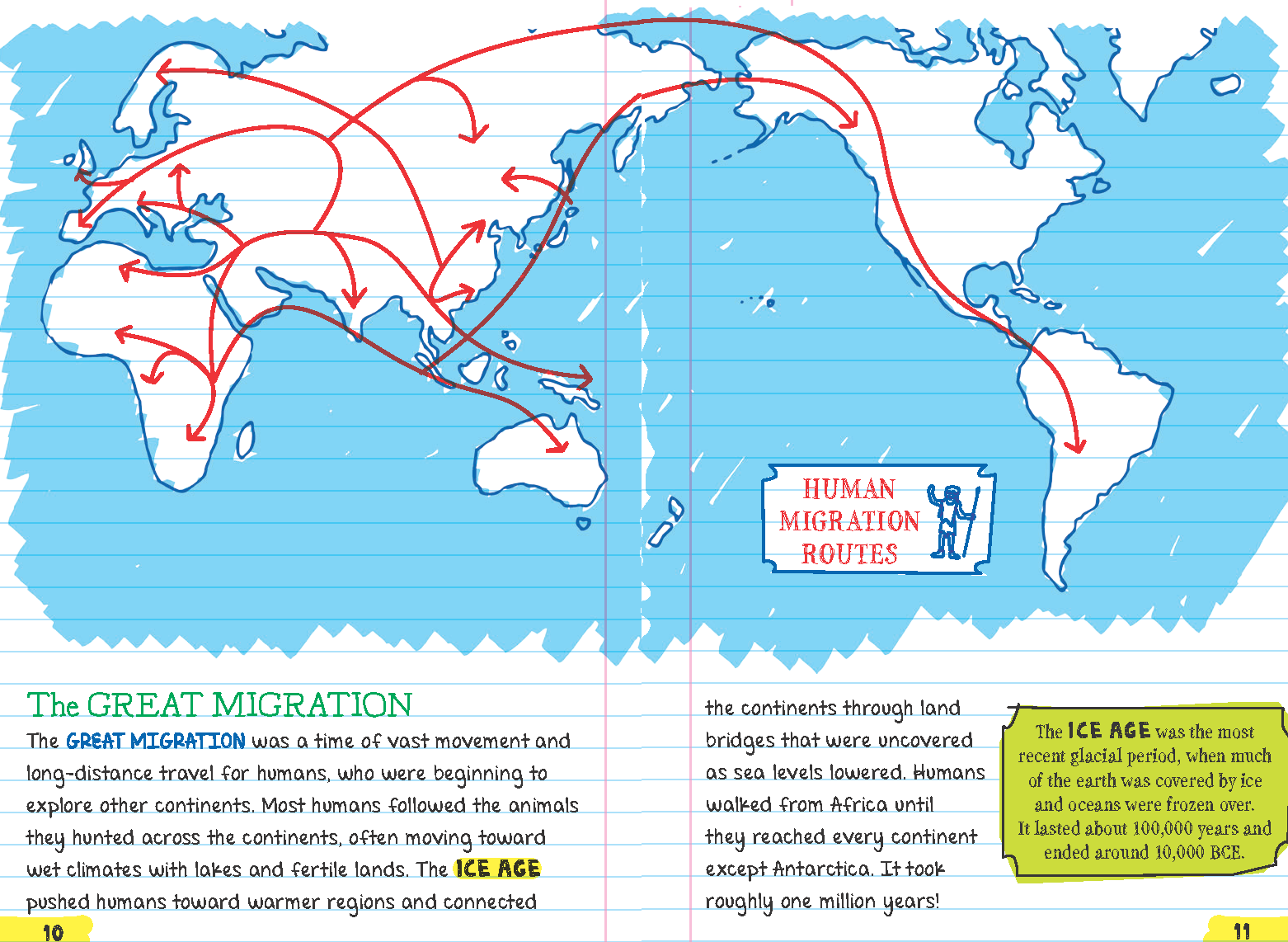 HUMAN MIGRATION ROUTES

The GREAT MIGRATION

The GREAT MIGRATION was a time of vast movement and long-distance travel for humans, who were beginning to explore other continents. Most humans followed the animals they hunted across the continents, often moving toward wet climates with lakes and fertile lands. The ICE AGE pushed humans toward warmer regions and connected the continents through land bridges that were uncovered as sea levels lowered. Humans walked from Africa until they reached every continent except Antarctica. It took roughly one million years!

The ICE AGE was the most recent glacial period, when much of the earth was covered by ice and oceans were frozen over. It lasted about 100,000 years and ended around 10,000 BCE.

10

11